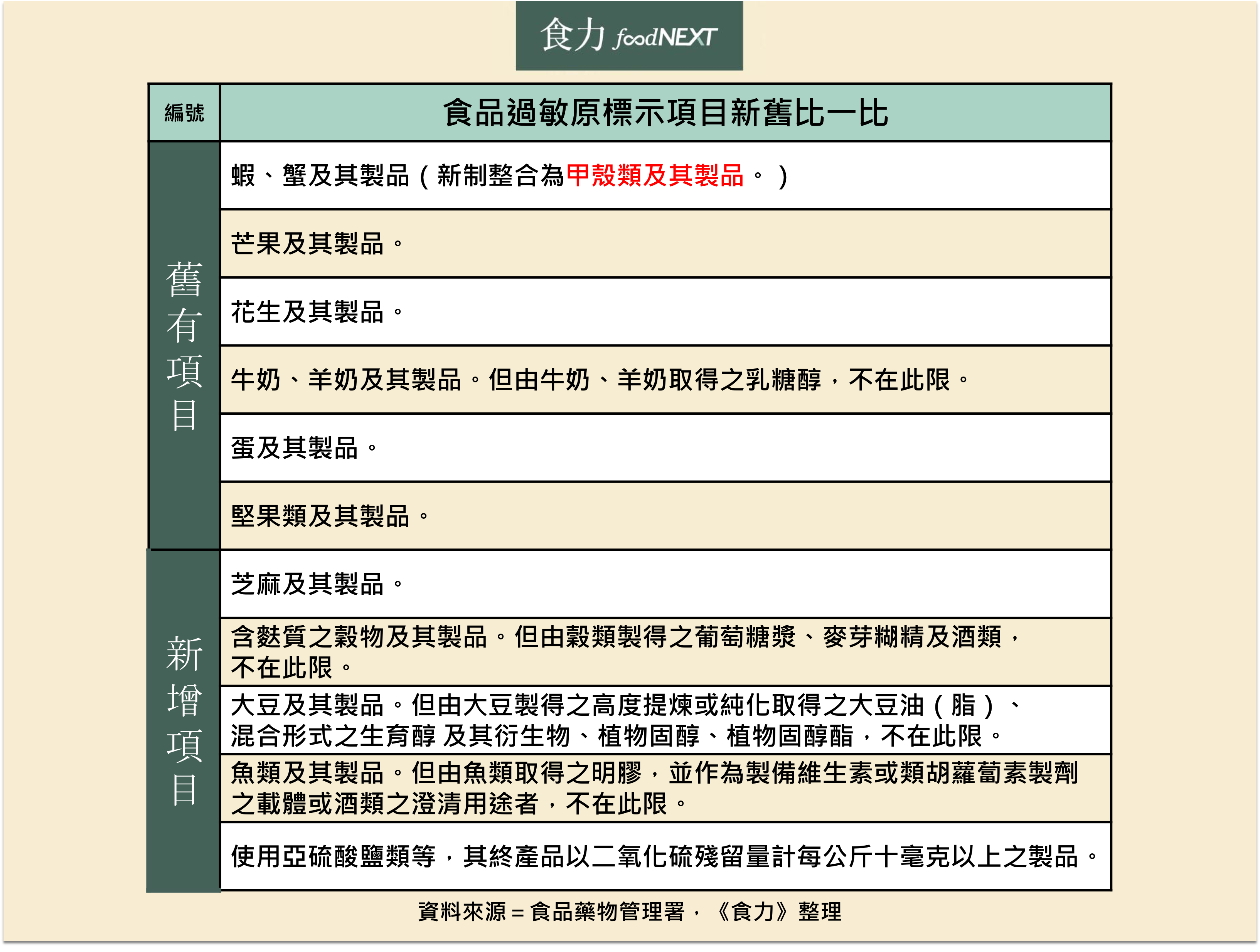 食力 foodNEXT

| 編號 | 食品過敏原標示項目新舊比一比 |
|---|---|
| 舊有項目 | 蝦、蟹及其製品（新制整合為甲殼類及其製品。） |
| | 芒果及其製品。 |
| | 花生及其製品。 |
| | 牛奶、羊奶及其製品。但由牛奶、羊奶取得之乳糖醇，不在此限。 |
| | 蛋及其製品。 |
| | 堅果類及其製品。 |
| 新增項目 | 芝麻及其製品。 |
| | 含麩質之穀物及其製品。但由穀類製得之葡萄糖漿、麥芽糊精及酒類，不在此限。 |
| | 大豆及其製品。但由大豆製得之高度提煉或純化取得之大豆油（脂）、混合形式之生育醇 及其衍生物、植物固醇、植物固醇酯，不在此限。 |
| | 魚類及其製品。但由魚類取得之明膠，並作為製備維生素或類胡蘿蔔素製劑之載體或酒類之澄清用途者，不在此限。 |
| | 使用亞硫酸鹽類等，其終產品以二氧化硫殘留量計每公斤十毫克以上之製品。 |

資料來源＝食品藥物管理署，《食力》整理